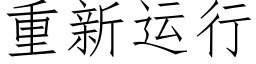 重新运行